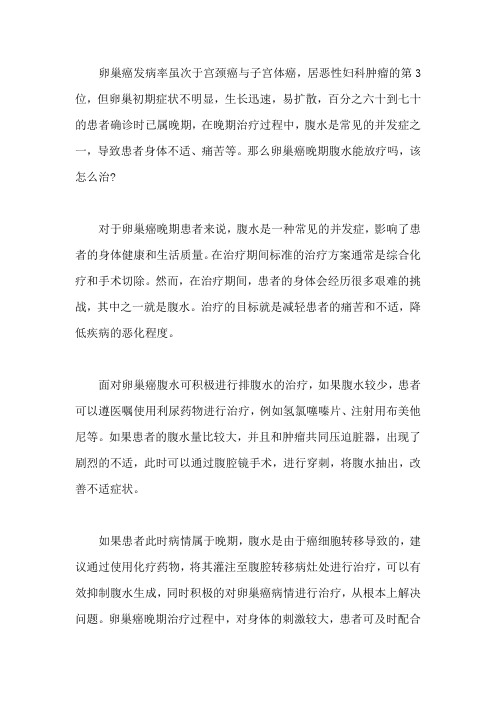 卵巢癌发病率虽次于宫颈癌与子宫体癌，居恶性妇科肿瘤的第3位，但卵巢初期症状不明显，生长迅速，易扩散，百分之六十到七十的患者确诊时已属晚期，在晚期治疗过程中，腹水是常见的并发症之一，导致患者身体不适、痛苦等。那么卵巢癌晚期腹水能放疗吗，该怎么治?

对于卵巢癌晚期患者来说，腹水是一种常见的并发症，影响了患者的身体健康和生活质量。在治疗期间标准的治疗方案通常是综合化疗和手术切除。然而，在治疗期间，患者的身体会经历很多艰难的挑战，其中之一就是腹水。治疗的目标就是减轻患者的痛苦和不适，降低疾病的恶化程度。

面对卵巢癌腹水可积极进行排腹水的治疗，如果腹水较少，患者可以遵医嘱使用利尿药物进行治疗，例如氢氯噻嗪片、注射用布美他尼等。如果患者的腹水量比较大，并且和肿瘤共同压迫脏器，出现了剧烈的不适，此时可以通过腹腔镜手术，进行穿刺，将腹水抽出，改善不适症状。

如果患者此时病情属于晚期，腹水是由于癌细胞转移导致的，建议通过使用化疗药物，将其灌注至腹腔转移病灶处进行治疗，可以有效抑制腹水生成，同时积极的对卵巢癌病情进行治疗，从根本上解决问题。卵巢癌晚期治疗过程中，对身体的刺激较大，患者可及时配合